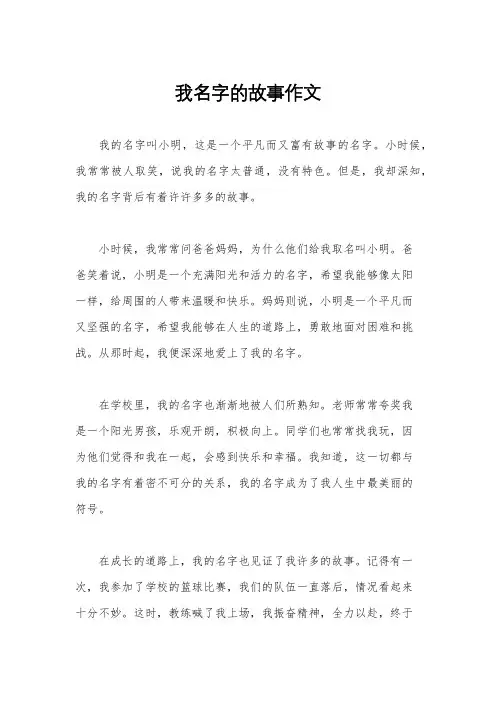 我名字的故事作文

我的名字叫小明，这是一个平凡而又富有故事的名字。小时候，我常常被人取笑，说我的名字太普通，没有特色。但是，我却深知，我的名字背后有着许许多多的故事。

小时候，我常常问爸爸妈妈，为什么他们给我取名叫小明。爸爸笑着说，小明是一个充满阳光和活力的名字，希望我能够像太阳一样，给周围的人带来温暖和快乐。妈妈则说，小明是一个平凡而又坚强的名字，希望我能够在人生的道路上，勇敢地面对困难和挑战。从那时起，我便深深地爱上了我的名字。

在学校里，我的名字也渐渐地被人们所熟知。老师常常夸奖我是一个阳光男孩，乐观开朗，积极向上。同学们也常常找我玩，因为他们觉得和我在一起，会感到快乐和幸福。我知道，这一切都与我的名字有着密不可分的关系，我的名字成为了我人生中最美丽的符号。

在成长的道路上，我的名字也见证了我许多的故事。记得有一次，我参加了学校的篮球比赛，我们的队伍一直落后，情况看起来十分不妙。这时，教练喊了我上场，我振奋精神，全力以赴，终于